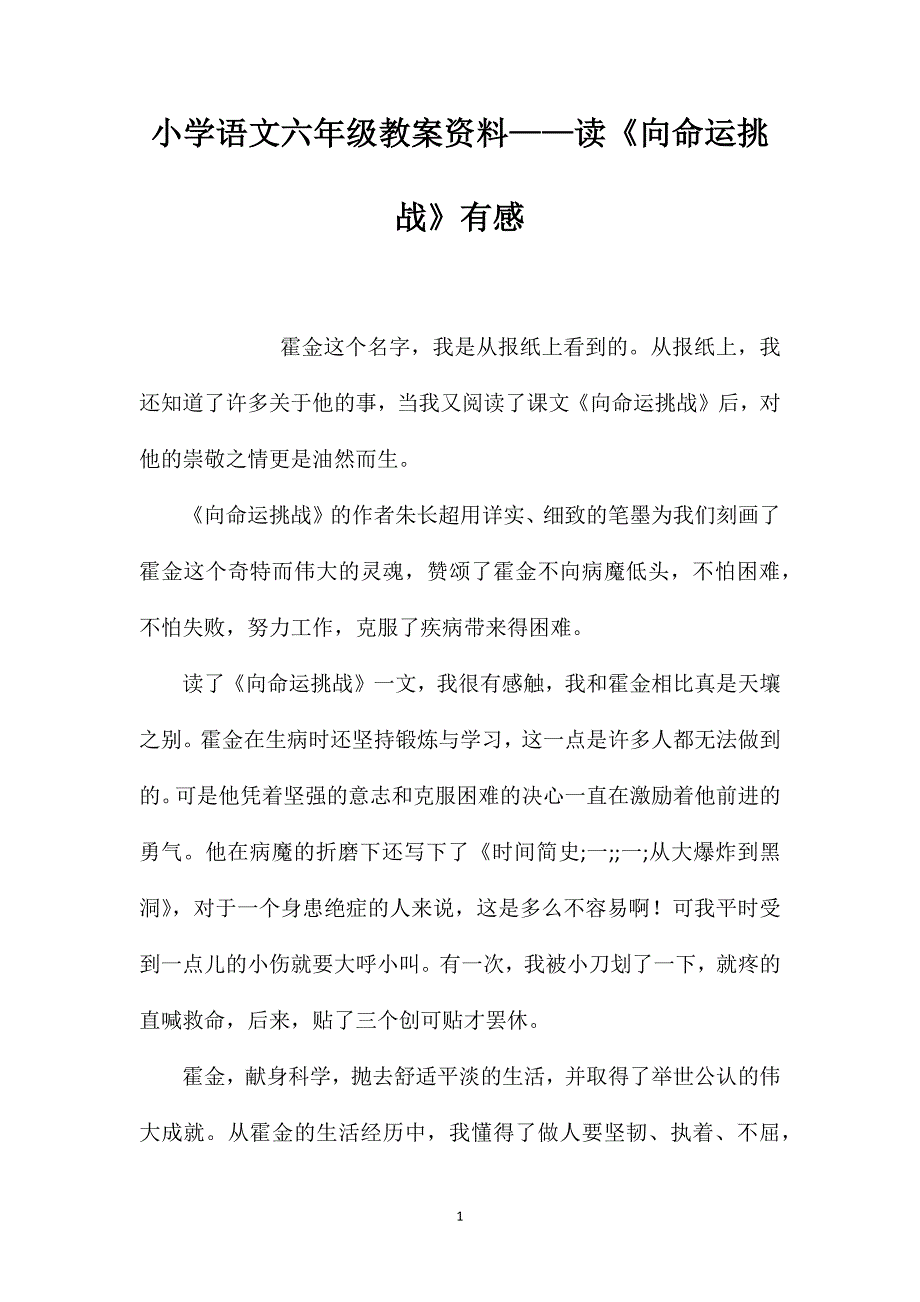 小学语文六年级教案资料——读《向命运挑战》有感

霍金这个名字，我是从报纸上看到的。从报纸上，我还知道了许多关于他的事，当我又阅读了课文《向命运挑战》后，对他的崇敬之情更是油然而生。

《向命运挑战》的作者朱长超用详实、细致的笔墨为我们刻画了霍金这个奇特而伟大的灵魂，赞颂了霍金不向病魔低头，不怕困难，不怕失败，努力工作，克服了疾病带来得困难。

读了《向命运挑战》一文，我很有感触，我和霍金相比真是天壤之别。霍金在生病时还坚持锻炼与学习，这一点是许多人都无法做到的。可是他凭着坚强的意志和克服困难的决心一直在激励着他前进的勇气。他在病魔的折磨下还写下了《时间简史;一;;一;从大爆炸到黑洞》，对于一个身患绝症的人来说，这是多么不容易啊！可我平时受到一点儿的小伤就要大呼小叫。有一次，我被小刀划了一下，就疼的直喊救命，后来，贴了三个创可贴才罢休。

霍金，献身科学，抛去舒适平淡的生活，并取得了举世公认的伟大成就。从霍金的生活经历中，我懂得了做人要坚韧、执着、不屈，

1